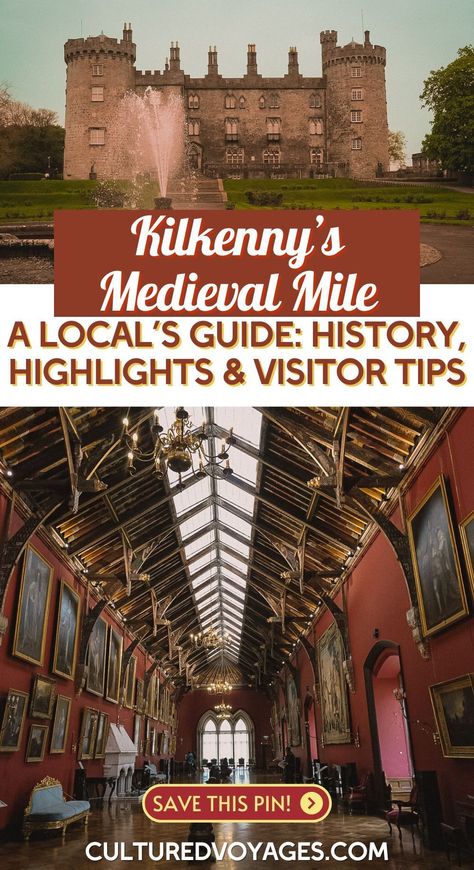 Kilkenny's Medieval Mile

A LOCAL'S GUIDE: HISTORY, HIGHLIGHTS & VISITOR TIPS

SAVE THIS PIN!

CULTUREDVOYAGES.COM